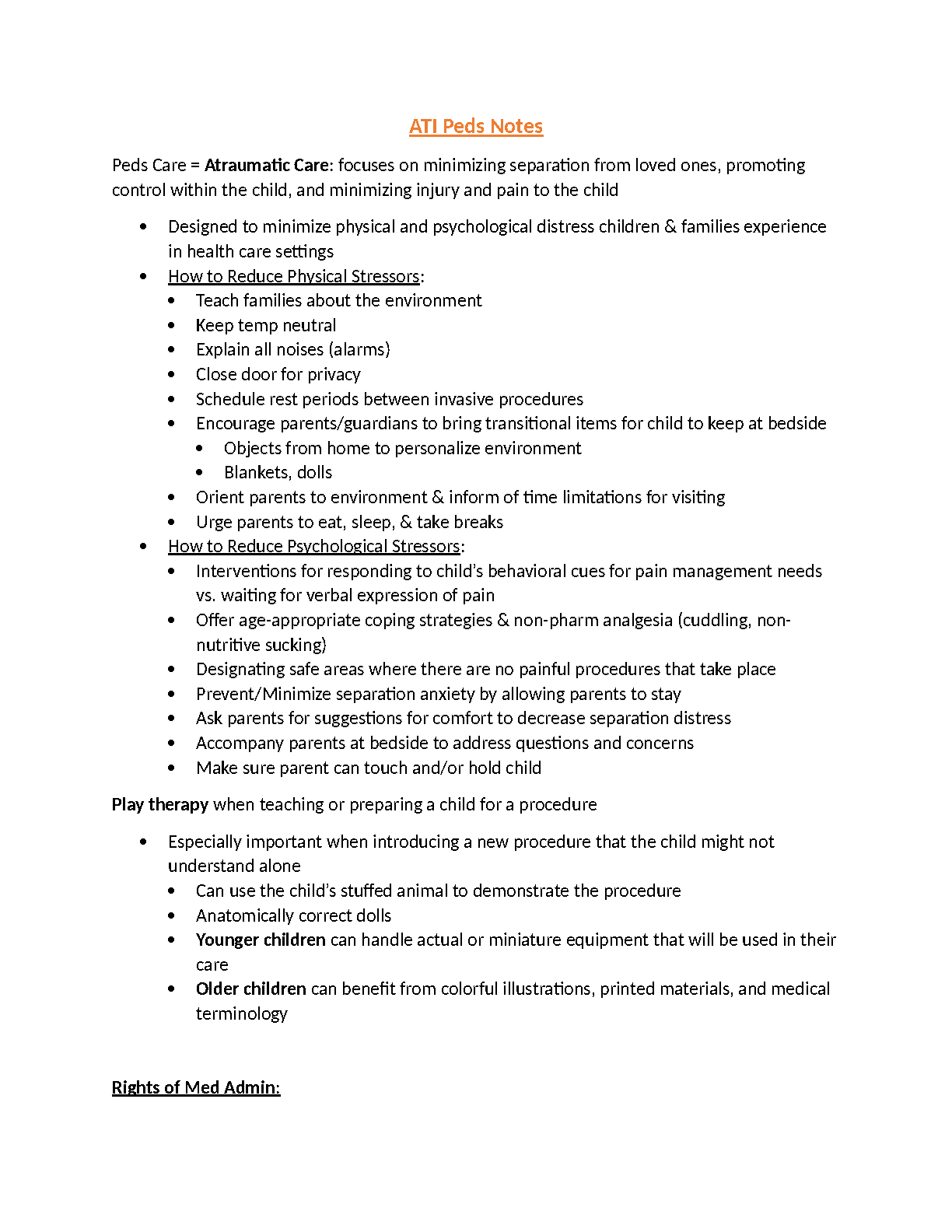 ATI Peds Notes

Peds Care = Atraumatic Care: focuses on minimizing separation from loved ones, promoting control within the child, and minimizing injury and pain to the child

- Designed to minimize physical and psychological distress children & families experience in health care settings
- How to Reduce Physical Stressors:
  - Teach families about the environment
  - Keep temp neutral
  - Explain all noises (alarms)
  - Close door for privacy
  - Schedule rest periods between invasive procedures
  - Encourage parents/guardians to bring transitional items for child to keep at bedside
    - Objects from home to personalize environment
    - Blankets, dolls
  - Orient parents to environment & inform of time limitations for visiting
  - Urge parents to eat, sleep, & take breaks
- How to Reduce Psychological Stressors:
  - Interventions for responding to child's behavioral cues for pain management needs vs. waiting for verbal expression of pain
  - Offer age-appropriate coping strategies & non-pharm analgesia (cuddling, non-nutritive sucking)
  - Designating safe areas where there are no painful procedures that take place
  - Prevent/Minimize separation anxiety by allowing parents to stay
  - Ask parents for suggestions for comfort to decrease separation distress
  - Accompany parents at bedside to address questions and concerns
  - Make sure parent can touch and/or hold child

Play therapy when teaching or preparing a child for a procedure

- Especially important when introducing a new procedure that the child might not understand alone
  - Can use the child's stuffed animal to demonstrate the procedure
  - Anatomically correct dolls
  - Younger children can handle actual or miniature equipment that will be used in their care
  - Older children can benefit from colorful illustrations, printed materials, and medical terminology

Rights of Med Admin: